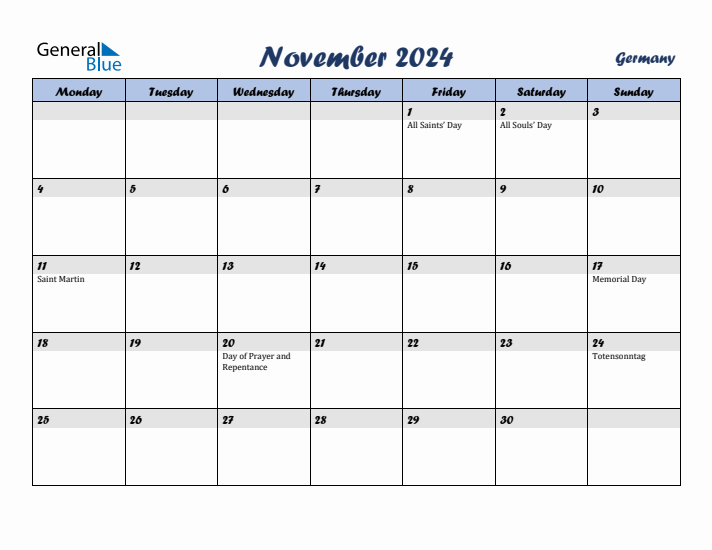 General Blue

November 2024

Germany

| Monday | Tuesday | Wednesday | Thursday | Friday | Saturday | Sunday |
|---|---|---|---|---|---|---|
| | | | | 1 All Saints' Day | 2 All Souls' Day | 3 |
| 4 | 5 | 6 | 7 | 8 | 9 | 10 |
| 11 Saint Martin | 12 | 13 | 14 | 15 | 16 | 17 Memorial Day |
| 18 | 19 | 20 Day of Prayer and Repentance | 21 | 22 | 23 | 24 Totensonntag |
| 25 | 26 | 27 | 28 | 29 | 30 | |